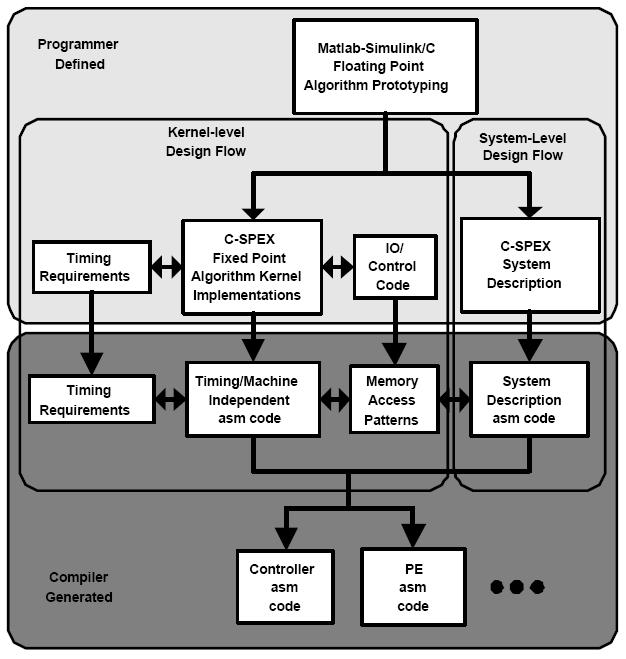 Programmer Defined

Matlab-Simulink/C Floating Point Algorithm Prototyping

Kernel-level Design Flow

System-Level Design Flow

Timing Requirements

C-SPEX Fixed Point Algorithm Kernel Implementations

IO/ Control Code

C-SPEX System Description

Timing Requirements

Timing/Machine Independent asm code

Memory Access Patterns

System Description asm code

Compiler Generated

Controller asm code

PE asm code